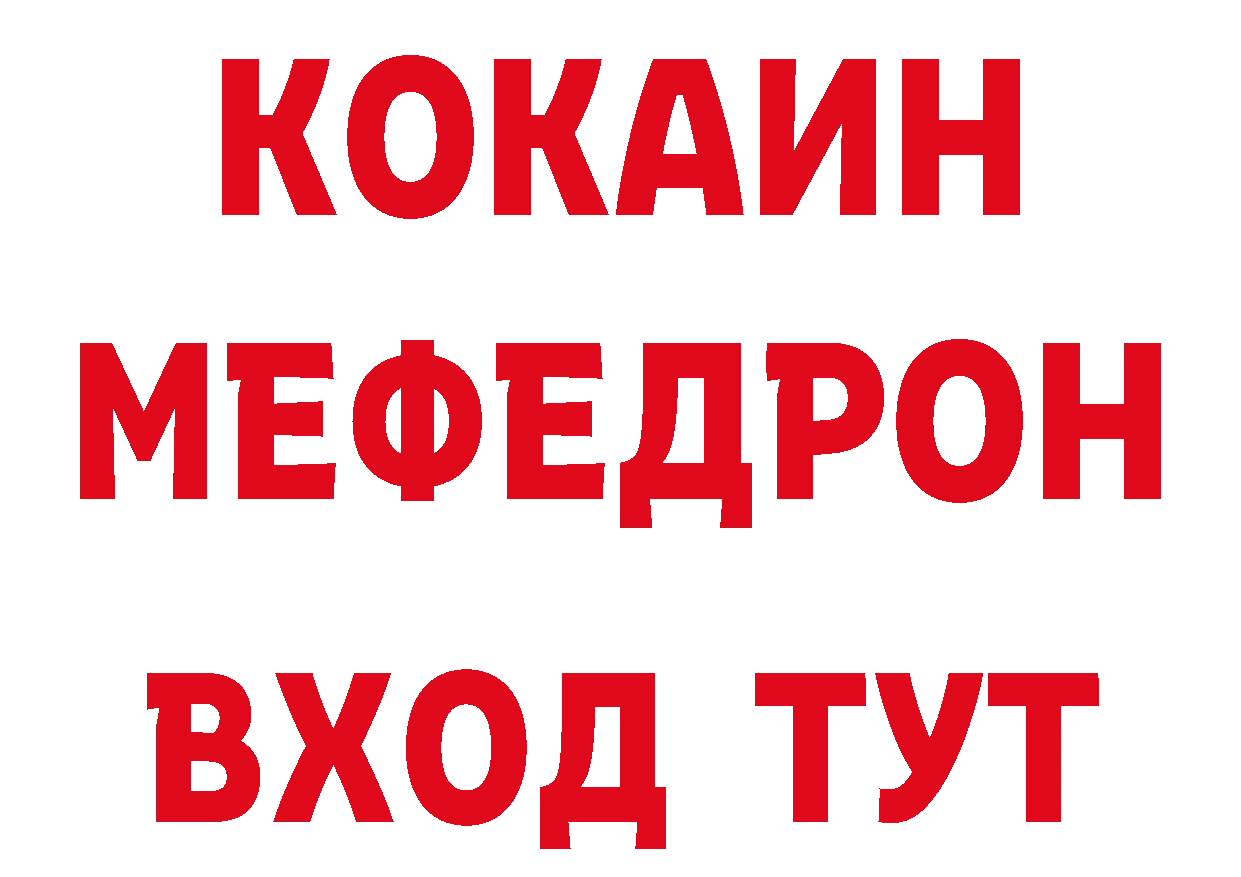 КОКАИН
МЕФЕДРОН
ВХОД ТУТ